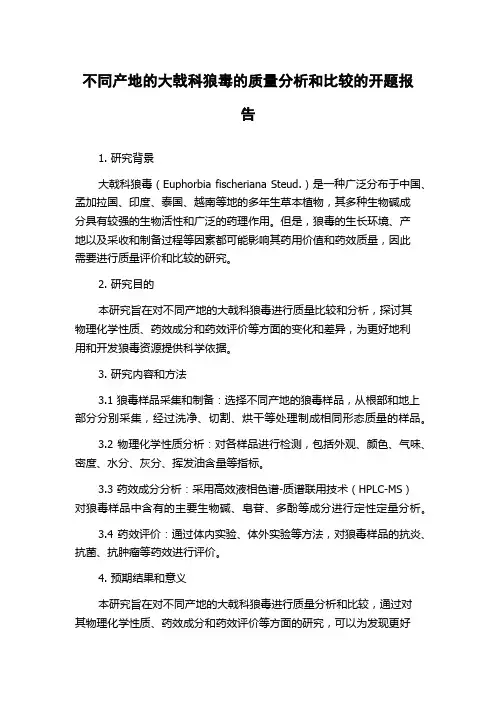 不同产地的大戟科狼毒的质量分析和比较的开题报告

1. 研究背景

大戟科狼毒（Euphorbia fischeriana Steud.）是一种广泛分布于中国、孟加拉国、印度、泰国、越南等地的多年生草本植物，其多种生物碱成分具有较强的生物活性和广泛的药理作用。但是，狼毒的生长环境、产地以及采收和制备过程等因素都可能影响其药用价值和药效质量，因此需要进行质量评价和比较的研究。

2. 研究目的

本研究旨在对不同产地的大戟科狼毒进行质量比较和分析，探讨其物理化学性质、药效成分和药效评价等方面的变化和差异，为更好地利用和开发狼毒资源提供科学依据。

3. 研究内容和方法

3.1 狼毒样品采集和制备：选择不同产地的狼毒样品，从根部和地上部分分别采集，经过洗净、切割、烘干等处理制成相同形态质量的样品。

3.2 物理化学性质分析：对各样品进行检测，包括外观、颜色、气味、密度、水分、灰分、挥发油含量等指标。

3.3 药效成分分析：采用高效液相色谱-质谱联用技术（HPLC-MS）对狼毒样品中含有的主要生物碱、皂苷、多酚等成分进行定性定量分析。

3.4 药效评价：通过体内实验、体外实验等方法，对狼毒样品的抗炎、抗菌、抗肿瘤等药效进行评价。

4. 预期结果和意义

本研究旨在对不同产地的大戟科狼毒进行质量分析和比较，通过对其物理化学性质、药效成分和药效评价等方面的研究，可以为发现更好